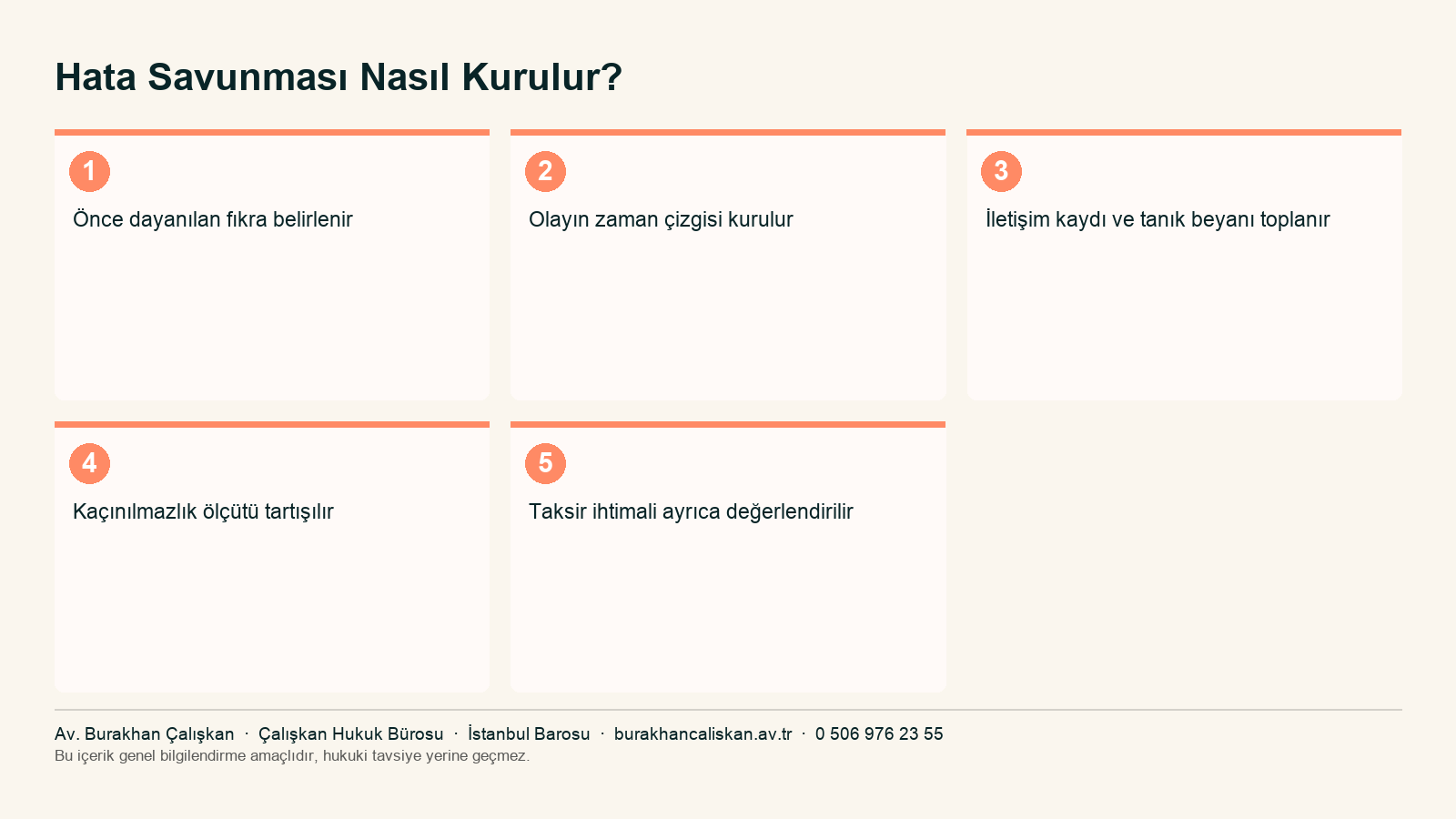 Hata Savunması Nasıl Kurulur?

1
Önce dayanılan fıkra belirlenir

2
Olayın zaman çizgisi kurulur

3
İletişim kaydı ve tanık beyanı toplanır

4
Kaçınılmazlık ölçütü tartışılır

5
Taksir ihtimali ayrıca değerlendirilir

Av. Burakhan Çalışkan · Çalışkan Hukuk Bürosu · İstanbul Barosu · burakhancaliskan.av.tr · 0 506 976 23 55
Bu içerik genel bilgilendirme amaçlıdır, hukuki tavsiye yerine geçmez.